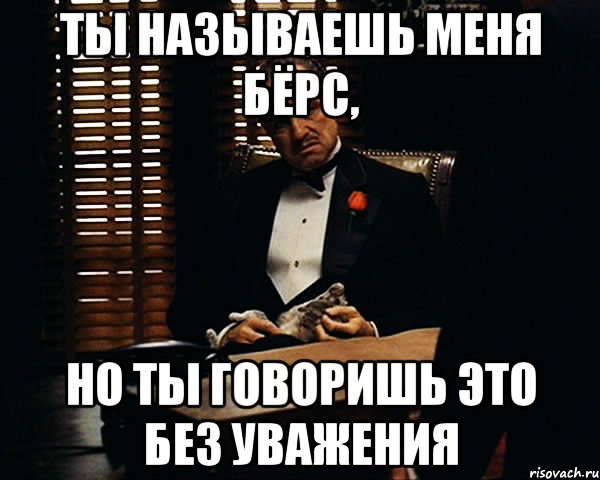 ТЫ НАЗЫВАЕШЬ МЕНЯ БЁРС,

НО ТЫ ГОВОРИШЬ ЭТО БЕЗ УВАЖЕНИЯ

risovach.ru